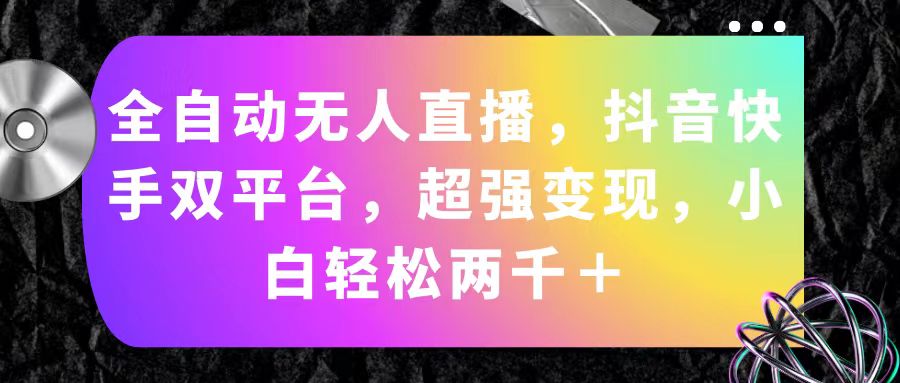 全自动无人直播，抖音快手双平台，超强变现，小白轻松两千＋